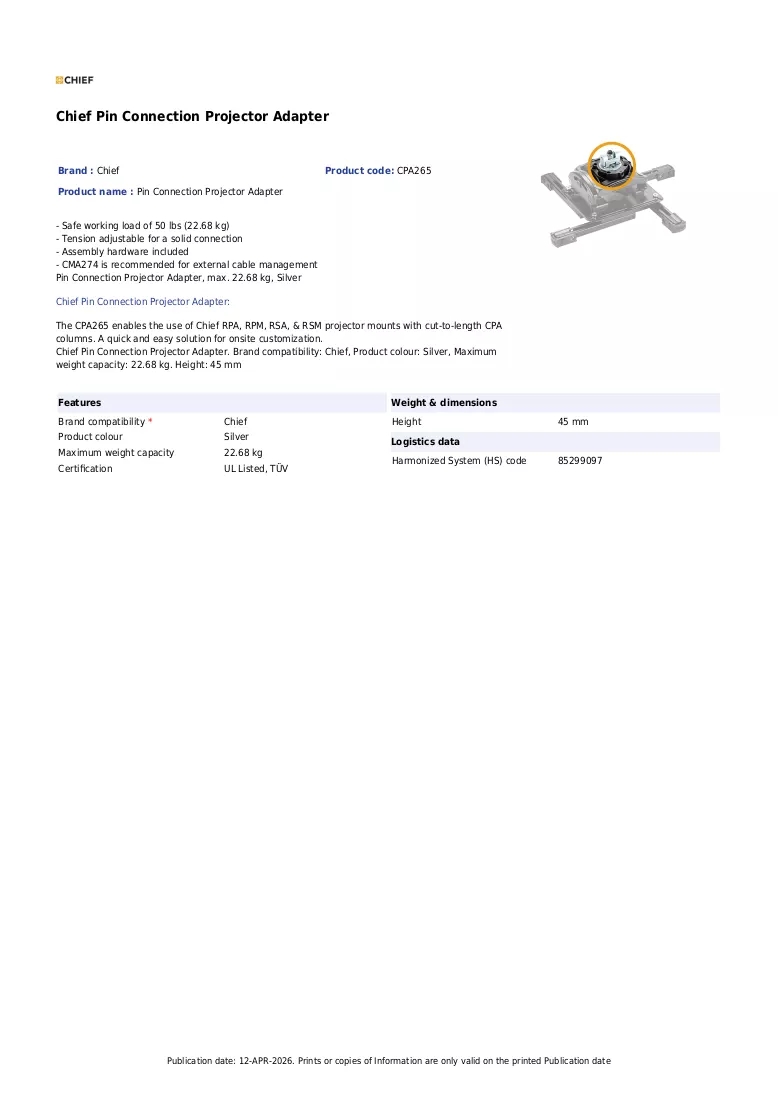 CHIEF

Chief Pin Connection Projector Adapter

Brand : Chief

Product code: CPA265

Product name : Pin Connection Projector Adapter

- Safe working load of 50 lbs (22.68 kg)
- Tension adjustable for a solid connection
- Assembly hardware included
- CMA274 is recommended for external cable management
Pin Connection Projector Adapter, max. 22.68 kg, Silver

Chief Pin Connection Projector Adapter:

The CPA265 enables the use of Chief RPA, RPM, RSA, & RSM projector mounts with cut-to-length CPA columns. A quick and easy solution for onsite customization.
Chief Pin Connection Projector Adapter. Brand compatibility: Chief, Product colour: Silver, Maximum weight capacity: 22.68 kg. Height: 45 mm

Features

Brand compatibility * Chief
Product colour Silver
Maximum weight capacity 22.68 kg
Certification UL Listed, TÜV

Weight & dimensions

Height 45 mm

Logistics data

Harmonized System (HS) code 85299097

Publication date: 12-APR-2026. Prints or copies of Information are only valid on the printed Publication date